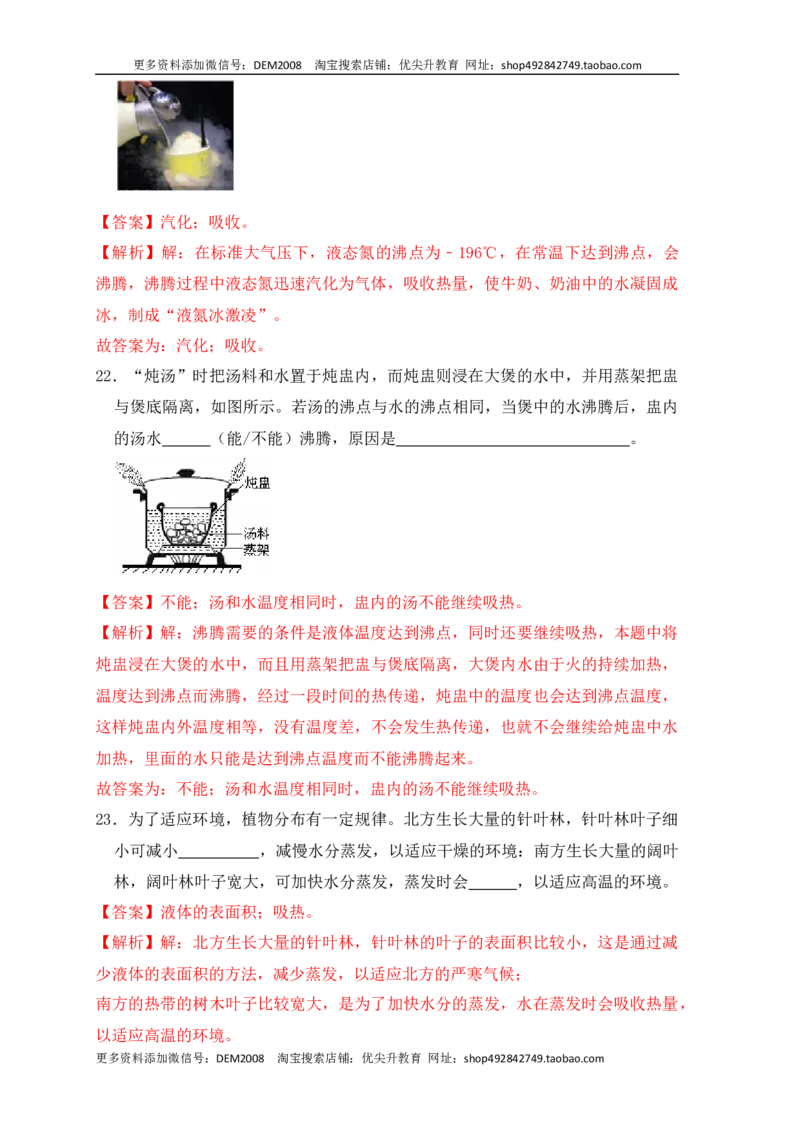 更多资料添加微信号：DEM2008 淘宝搜索店铺：优尖升教育 网址：shop492842749.taobao.com

【答案】汽化；吸收。

【解析】解：在标准大气压下，液态氮的沸点为﹣196℃，在常温下达到沸点，会沸腾，沸腾过程中液态氮迅速汽化为气体，吸收热量，使牛奶、奶油中的水凝固成冰，制成“液氮冰激凌”。

故答案为：汽化；吸收。

22．“炖汤”时把汤料和水置于炖盅内，而炖盅则浸在大煲的水中，并用蒸架把盅与煲底隔离，如图所示。若汤的沸点与水的沸点相同，当煲中的水沸腾后，盅内的汤水____（能/不能）沸腾，原因是____。

炖盅
汤料
蒸架

【答案】不能；汤和水温度相同时，盅内的汤不能继续吸热。

【解析】解：沸腾需要的条件是液体温度达到沸点，同时还要继续吸热，本题中将炖盅浸在大煲的水中，而且用蒸架把盅与煲底隔离，大煲内水由于火的持续加热，温度达到沸点而沸腾，经过一段时间的热传递，炖盅中的温度也会达到沸点温度，这样炖盅内外温度相等，没有温度差，不会发生热传递，也就不会继续给炖盅中水加热，里面的水只能是达到沸点温度而不能沸腾起来。

故答案为：不能；汤和水温度相同时，盅内的汤不能继续吸热。

23．为了适应环境，植物分布有一定规律。北方生长大量的针叶林，针叶林叶子细小可减小____，减慢水分蒸发，以适应干燥的环境：南方生长大量的阔叶林，阔叶林叶子宽大，可加快水分蒸发，蒸发时会____，以适应高温的环境。

【答案】液体的表面积；吸热。

【解析】解：北方生长大量的针叶林，针叶林的叶子的表面积比较小，这是通过减少液体的表面积的方法，减少蒸发，以适应北方的严寒气候；

南方的热带的树木叶子比较宽大，是为了加快水分的蒸发，水在蒸发时会吸收热量，以适应高温的环境。

更多资料添加微信号：DEM2008 淘宝搜索店铺：优尖升教育 网址：shop492842749.taobao.com